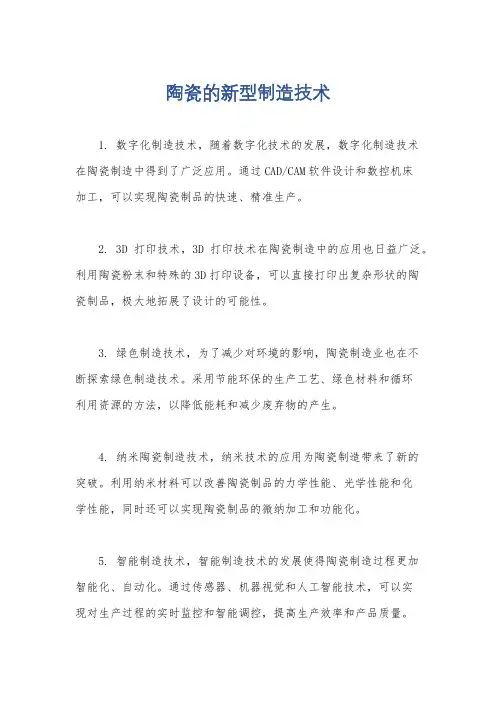 陶瓷的新型制造技术

1. 数字化制造技术，随着数字化技术的发展，数字化制造技术在陶瓷制造中得到了广泛应用。通过CAD/CAM软件设计和数控机床加工，可以实现陶瓷制品的快速、精准生产。

2. 3D 打印技术，3D 打印技术在陶瓷制造中的应用也日益广泛。利用陶瓷粉末和特殊的3D打印设备，可以直接打印出复杂形状的陶瓷制品，极大地拓展了设计的可能性。

3. 绿色制造技术，为了减少对环境的影响，陶瓷制造业也在不断探索绿色制造技术。采用节能环保的生产工艺、绿色材料和循环利用资源的方法，以降低能耗和减少废弃物的产生。

4. 纳米陶瓷制造技术，纳米技术的应用为陶瓷制造带来了新的突破。利用纳米材料可以改善陶瓷制品的力学性能、光学性能和化学性能，同时还可以实现陶瓷制品的微纳加工和功能化。

5. 智能制造技术，智能制造技术的发展使得陶瓷制造过程更加智能化、自动化。通过传感器、机器视觉和人工智能技术，可以实现对生产过程的实时监控和智能调控，提高生产效率和产品质量。